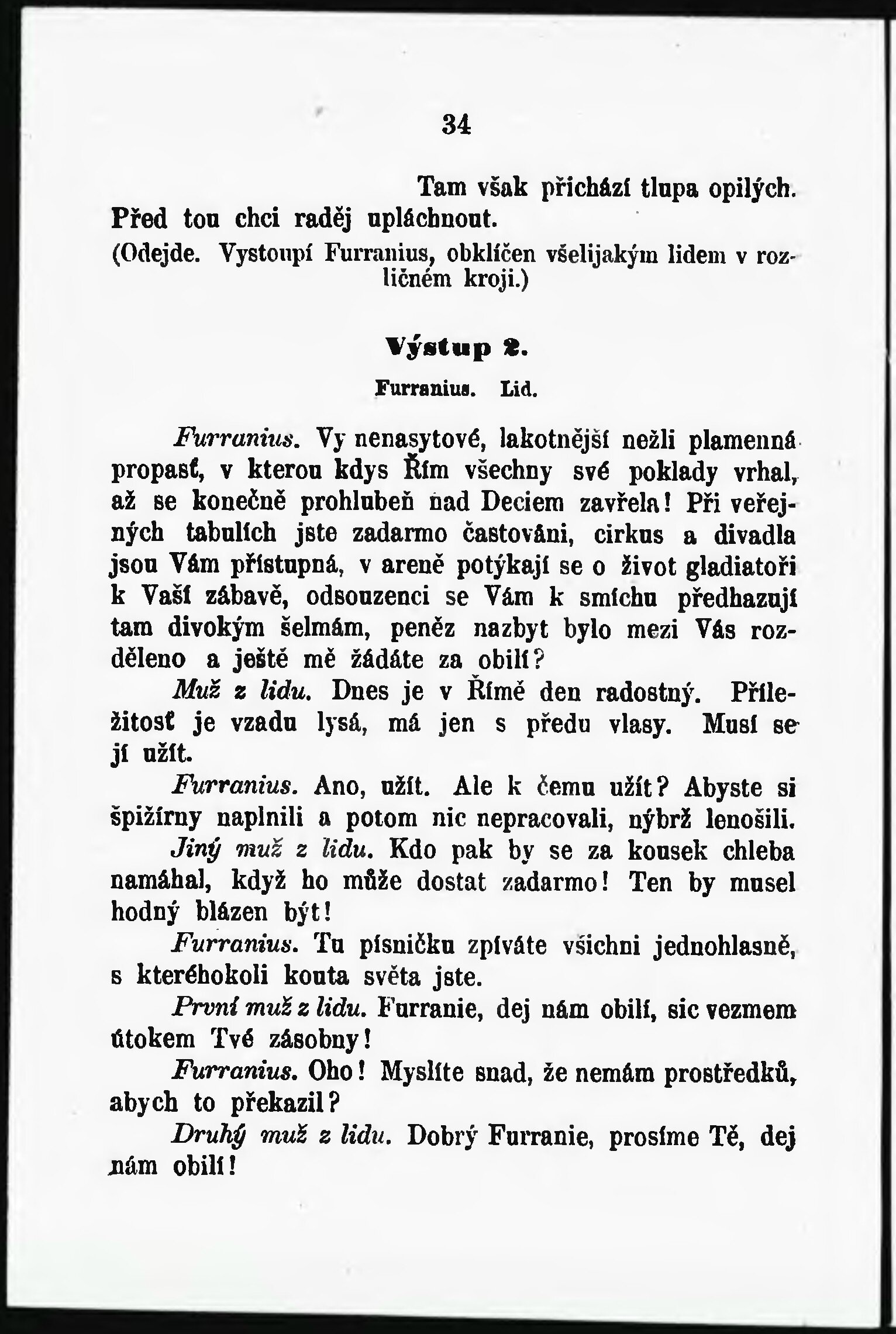 34

Tam však přichází tlupa opilých. Před tou chci raděj upláchnout.

(Odejde. Vystoupí Furranius, obklíčen všelijakým lidem v rozličném kroji.)

Výstup 2.

Furranius. Lid.

Furranius. Vy nenasytové, lakotnější nežli plamenná propasť, v kterou kdys Řím všechny své poklady vrhal, až se konečně prohlubeň nad Deciem zavřela! Při veřejných tabulích jste zadarmo častováni, cirkus a divadla jsou Vám přístupná, v areně potýkají se o život gladiatoři k Vaší zábavě, odsouzenci se Vám k smíchu předhazují tam divokým šelmám, peněz nazbyt bylo mezi Vás rozděleno a ještě mě žádáte za obilí?

Muž z lidu. Dnes je v Římě den radostný. Příležitosť je vzadu lysá, má jen s předu vlasy. Musí se jí užít.

Furranius. Ano, užít. Ale k čemu užít? Abyste si špižírny naplnili a potom nic nepracovali, nýbrž lenošili.

Jiný muž z lidu. Kdo pak by se za kousek chleba namáhal, když ho může dostat zadarmo! Ten by musel hodný blázen být!

Furranius. Tu písničku zpíváte všichni jednohlasně, s kteréhokoli kouta světa jste.

První muž z lidu. Furranie, dej nám obilí, sic vezmem útokem Tvé zásobny!

Furranius. Oho! Myslíte snad, že nemám prostředků, abych to překazil?

Druhý muž z lidu. Dobrý Furranie, prosíme Tě, dej nám obilí!